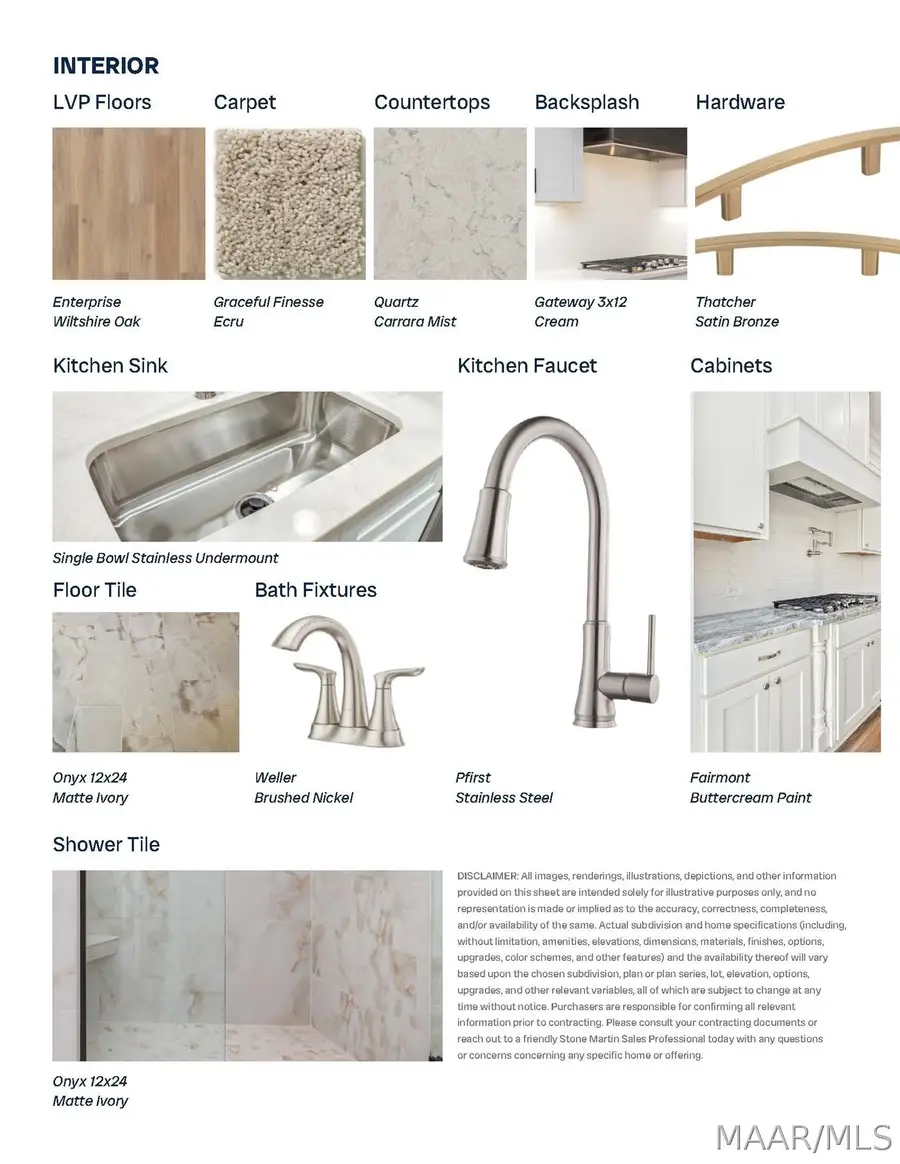 INTERIOR

LVP Floors

Enterprise
Wiltshire Oak

Carpet

Graceful Finesse
Ecru

Countertops

Quartz
Carrara Mist

Backsplash

Gateway 3x12
Cream

Hardware

Thatcher
Satin Bronze

Kitchen Sink

Single Bowl Stainless Undermount

Kitchen Faucet

Pfirst
Stainless Steel

Cabinets

Fairmont
Buttercream Paint

Floor Tile

Onyx 12x24
Matte Ivory

Bath Fixtures

Weller
Brushed Nickel

Shower Tile

Onyx 12x24
Matte Ivory

DISCLAIMER: All images, renderings, illustrations, depictions, and other information provided on this sheet are intended solely for illustrative purposes only, and no representation is made or implied as to the accuracy, correctness, completeness, and/or availability of the same. Actual subdivision and home specifications (including, without limitation, amenities, elevations, dimensions, materials, finishes, options, upgrades, color schemes, and other features) and the availability thereof will vary based upon the chosen subdivision, plan or plan series, lot, elevation, options, upgrades, and other relevant variables, all of which are subject to change at any time without notice. Purchasers are responsible for confirming all relevant information prior to contracting. Please consult your contracting documents or reach out to a friendly Stone Martin Sales Professional today with any questions or concerns concerning any specific home or offering.

MAAR/MLS